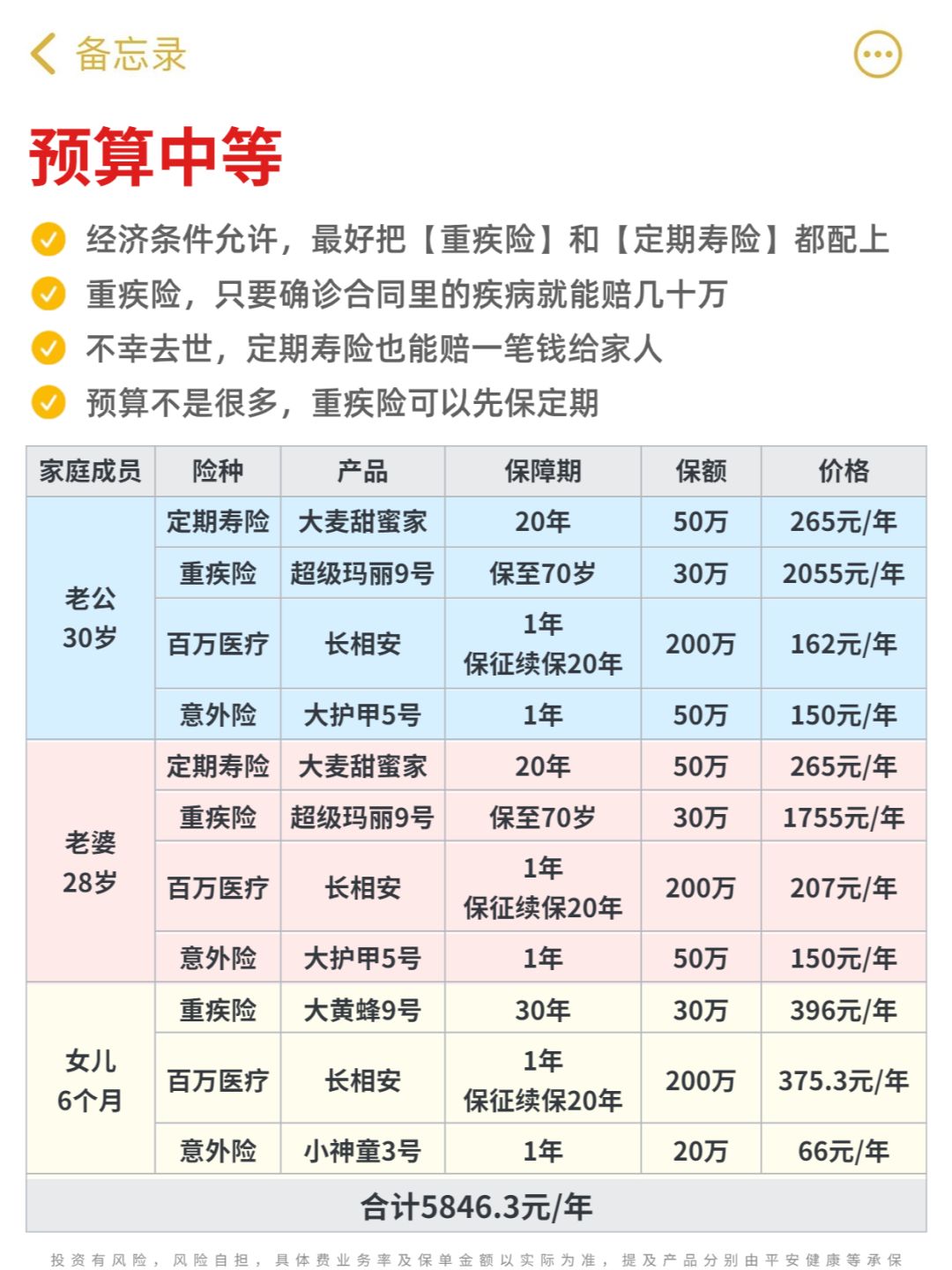 备忘录

预算中等

经济条件允许，最好把【重疾险】和【定期寿险】都配上
重疾险，只要确诊合同里的疾病就能赔几十万
不幸去世，定期寿险也能赔一笔钱给家人
预算不是很多，重疾险可以先保定期

| 家庭成员 | 险种 | 产品 | 保障期 | 保额 | 价格 |
|---|---|---|---|---|---|
| 老公 30岁 | 定期寿险 | 大麦甜蜜家 | 20年 | 50万 | 265元/年 |
| | 重疾险 | 超级玛丽9号 | 保至70岁 | 30万 | 2055元/年 |
| | 百万医疗 | 长相安 | 1年 保证续保20年 | 200万 | 162元/年 |
| | 意外险 | 大护甲5号 | 1年 | 50万 | 150元/年 |
| 老婆 28岁 | 定期寿险 | 大麦甜蜜家 | 20年 | 50万 | 265元/年 |
| | 重疾险 | 超级玛丽9号 | 保至70岁 | 30万 | 1755元/年 |
| | 百万医疗 | 长相安 | 1年 保证续保20年 | 200万 | 207元/年 |
| | 意外险 | 大护甲5号 | 1年 | 50万 | 150元/年 |
| 女儿 6个月 | 重疾险 | 大黄蜂9号 | 30年 | 30万 | 396元/年 |
| | 百万医疗 | 长相安 | 1年 保证续保20年 | 200万 | 375.3元/年 |
| | 意外险 | 小神童3号 | 1年 | 20万 | 66元/年 |
| 合计5846.3元/年 | | | | | |

投资有风险，风险自担，具体费业务率及保单金额以实际为准，提及产品分别由平安健康等承保